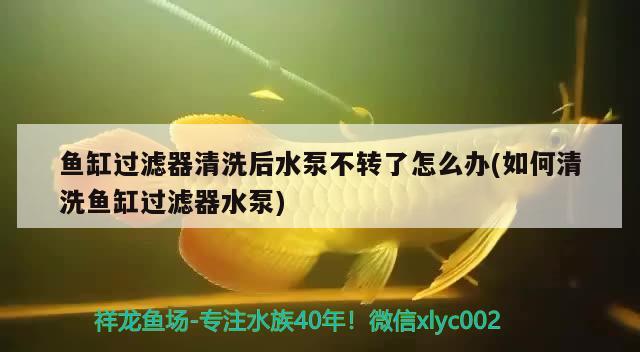 鱼缸过滤器清洗后水泵不转了怎么办(如何清洗鱼缸过滤器水泵)

祥龙鱼场-专注水族40年！微信xlyc002